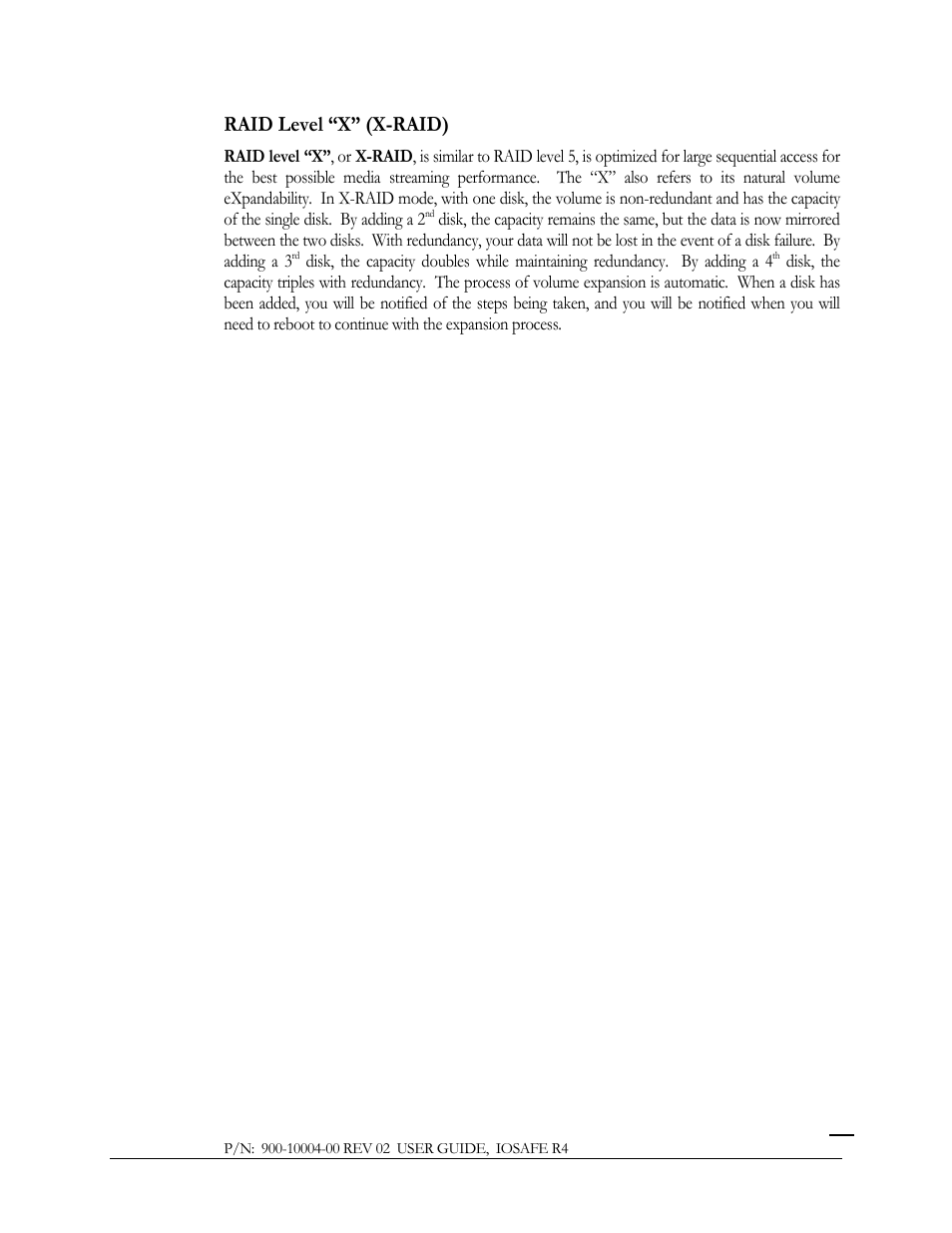 RAID Level “X” (X-RAID)

RAID level “X”, or X-RAID, is similar to RAID level 5, is optimized for large sequential access for the best possible media streaming performance. The “X” also refers to its natural volume eXpandability. In X-RAID mode, with one disk, the volume is non-redundant and has the capacity of the single disk. By adding a 2$^{nd}$ disk, the capacity remains the same, but the data is now mirrored between the two disks. With redundancy, your data will not be lost in the event of a disk failure. By adding a 3$^{rd}$ disk, the capacity doubles while maintaining redundancy. By adding a 4$^{th}$ disk, the capacity triples with redundancy. The process of volume expansion is automatic. When a disk has been added, you will be notified of the steps being taken, and you will be notified when you will need to reboot to continue with the expansion process.

P/N: 900-10004-00 REV 02 USER GUIDE, IOSAFE R4